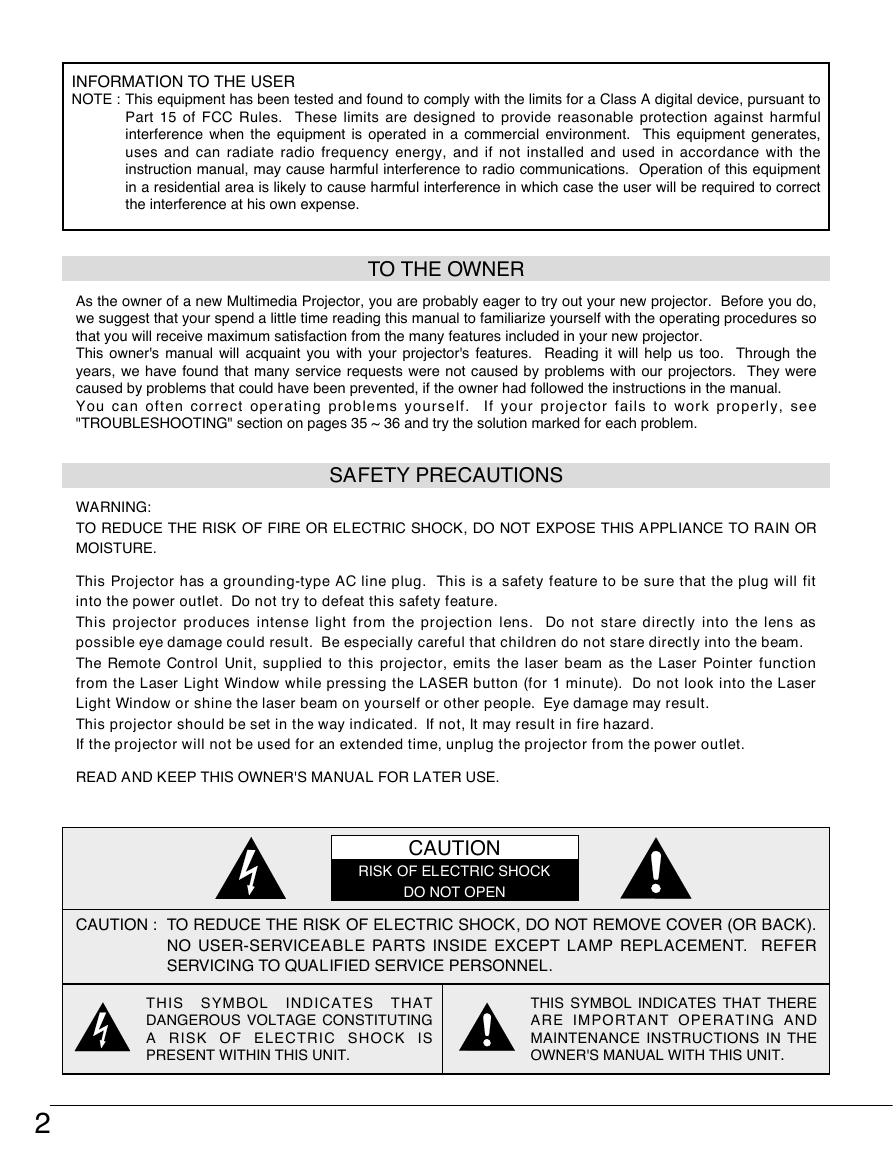 INFORMATION TO THE USER
NOTE : This equipment has been tested and found to comply with the limits for a Class A digital device, pursuant to Part 15 of FCC Rules. These limits are designed to provide reasonable protection against harmful interference when the equipment is operated in a commercial environment. This equipment generates, uses and can radiate radio frequency energy, and if not installed and used in accordance with the instruction manual, may cause harmful interference to radio communications. Operation of this equipment in a residential area is likely to cause harmful interference in which case the user will be required to correct the interference at his own expense.

TO THE OWNER

As the owner of a new Multimedia Projector, you are probably eager to try out your new projector. Before you do, we suggest that your spend a little time reading this manual to familiarize yourself with the operating procedures so that you will receive maximum satisfaction from the many features included in your new projector.
This owner's manual will acquaint you with your projector's features. Reading it will help us too. Through the years, we have found that many service requests were not caused by problems with our projectors. They were caused by problems that could have been prevented, if the owner had followed the instructions in the manual.
You can often correct operating problems yourself. If your projector fails to work properly, see "TROUBLESHOOTING" section on pages 35 ~ 36 and try the solution marked for each problem.

SAFETY PRECAUTIONS

WARNING:
TO REDUCE THE RISK OF FIRE OR ELECTRIC SHOCK, DO NOT EXPOSE THIS APPLIANCE TO RAIN OR MOISTURE.

This Projector has a grounding-type AC line plug. This is a safety feature to be sure that the plug will fit into the power outlet. Do not try to defeat this safety feature.
This projector produces intense light from the projection lens. Do not stare directly into the lens as possible eye damage could result. Be especially careful that children do not stare directly into the beam.
The Remote Control Unit, supplied to this projector, emits the laser beam as the Laser Pointer function from the Laser Light Window while pressing the LASER button (for 1 minute). Do not look into the Laser Light Window or shine the laser beam on yourself or other people. Eye damage may result.
This projector should be set in the way indicated. If not, It may result in fire hazard.
If the projector will not be used for an extended time, unplug the projector from the power outlet.

READ AND KEEP THIS OWNER'S MANUAL FOR LATER USE.

CAUTION
RISK OF ELECTRIC SHOCK
DO NOT OPEN

CAUTION : TO REDUCE THE RISK OF ELECTRIC SHOCK, DO NOT REMOVE COVER (OR BACK). NO USER-SERVICEABLE PARTS INSIDE EXCEPT LAMP REPLACEMENT. REFER SERVICING TO QUALIFIED SERVICE PERSONNEL.

THIS SYMBOL INDICATES THAT DANGEROUS VOLTAGE CONSTITUTING A RISK OF ELECTRIC SHOCK IS PRESENT WITHIN THIS UNIT.

THIS SYMBOL INDICATES THAT THERE ARE IMPORTANT OPERATING AND MAINTENANCE INSTRUCTIONS IN THE OWNER'S MANUAL WITH THIS UNIT.

2